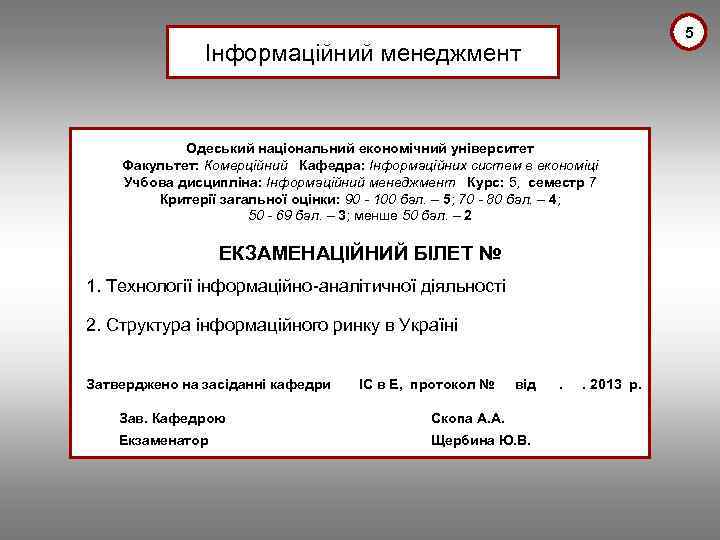 5

Інформаційний менеджмент

Одеський національний економічний університет
Факультет: Комерційний Кафедра: Інформаційних систем в економіці
Учбова дисципліна: Інформаційний менеджмент Курс: 5, семестр 7
Критерії загальної оцінки: 90 - 100 бал. – 5; 70 - 80 бал. – 4;
50 - 69 бал. – 3; менше 50 бал. – 2

ЕКЗАМЕНАЦІЙНИЙ БІЛЕТ №

1. Технології інформаційно-аналітичної діяльності

2. Структура інформаційного ринку в Україні

Затверджено на засіданні кафедри ІС в Е, протокол № від . . 2013 р.

Зав. Кафедрою Скопа А.А.
Екзаменатор Щербина Ю.В.